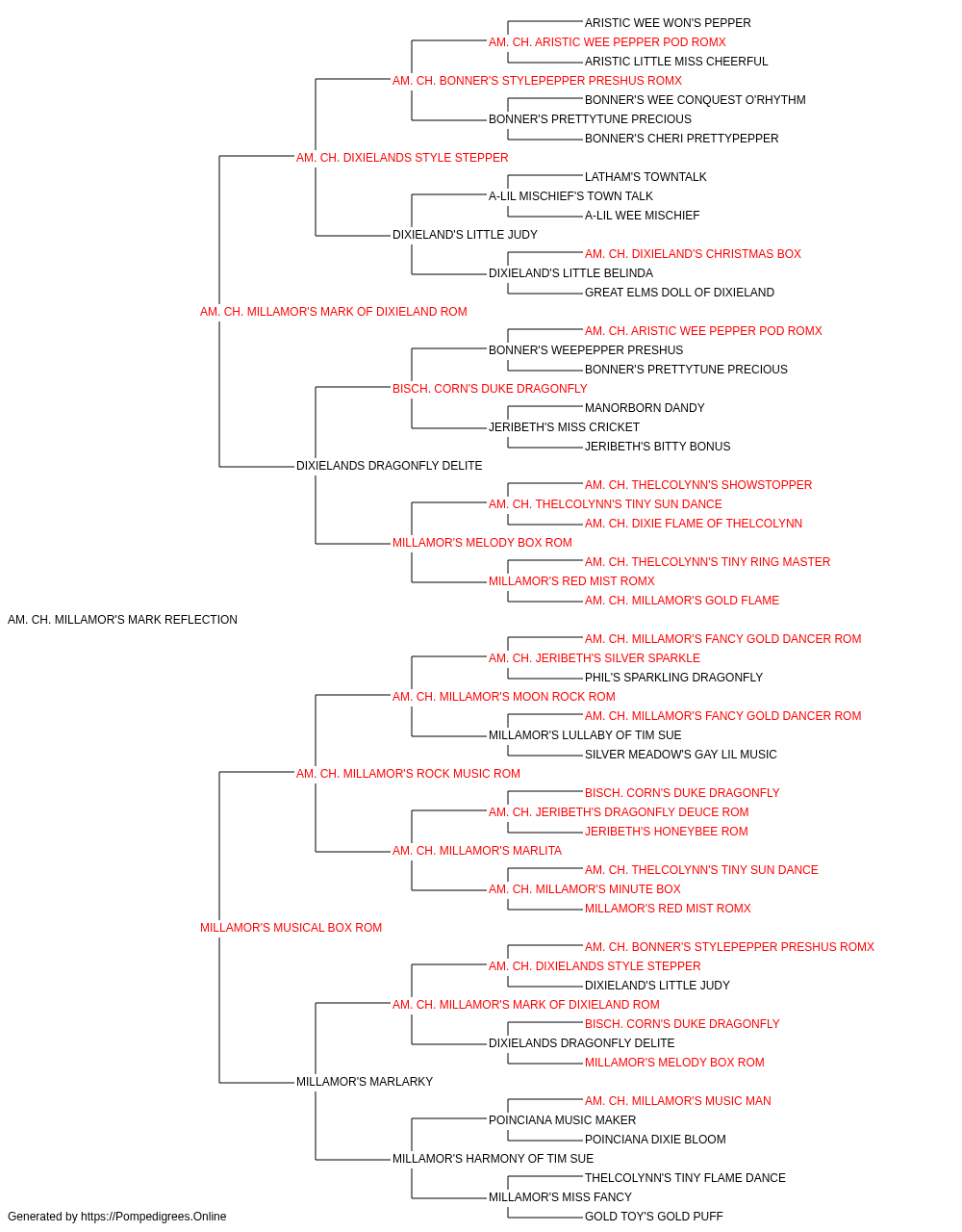 ARISTIC WEE WON'S PEPPER
AM. CH. ARISTIC WEE PEPPER POD ROMX
ARISTIC LITTLE MISS CHEERFUL
AM. CH. BONNER'S STYLEPEPPER PRESHUS ROMX
BONNER'S WEE CONQUEST O'RHYTHM
BONNER'S PRETTYTUNE PRECIOUS
BONNER'S CHERI PRETTYPEPPER
AM. CH. DIXIELANDS STYLE STEPPER
LATHAM'S TOWNTALK
A-LIL MISCHIEF'S TOWN TALK
A-LIL WEE MISCHIEF
DIXIELAND'S LITTLE JUDY
AM. CH. DIXIELAND'S CHRISTMAS BOX
DIXIELAND'S LITTLE BELINDA
GREAT ELMS DOLL OF DIXIELAND
AM. CH. MILLAMOR'S MARK OF DIXIELAND ROM
AM. CH. ARISTIC WEE PEPPER POD ROMX
BONNER'S WEEPEPPER PRESHUS
BONNER'S PRETTYTUNE PRECIOUS
BISCH. CORN'S DUKE DRAGONFLY
MANORBORN DANDY
JERIBETH'S MISS CRICKET
JERIBETH'S BITTY BONUS
DIXIELANDS DRAGONFLY DELITE
AM. CH. THELCOLYNN'S SHOWSTOPPER
AM. CH. THELCOLYNN'S TINY SUN DANCE
AM. CH. DIXIE FLAME OF THELCOLYNN
MILLAMOR'S MELODY BOX ROM
AM. CH. THELCOLYNN'S TINY RING MASTER
MILLAMOR'S RED MIST ROMX
AM. CH. MILLAMOR'S GOLD FLAME
AM. CH. MILLAMOR'S MARK REFLECTION
AM. CH. MILLAMOR'S FANCY GOLD DANCER ROM
AM. CH. JERIBETH'S SILVER SPARKLE
PHIL'S SPARKLING DRAGONFLY
AM. CH. MILLAMOR'S MOON ROCK ROM
AM. CH. MILLAMOR'S FANCY GOLD DANCER ROM
MILLAMOR'S LULLABY OF TIM SUE
SILVER MEADOW'S GAY LIL MUSIC
AM. CH. MILLAMOR'S ROCK MUSIC ROM
BISCH. CORN'S DUKE DRAGONFLY
AM. CH. JERIBETH'S DRAGONFLY DEUCE ROM
JERIBETH'S HONEYBEE ROM
AM. CH. MILLAMOR'S MARLITA
AM. CH. THELCOLYNN'S TINY SUN DANCE
AM. CH. MILLAMOR'S MINUTE BOX
MILLAMOR'S RED MIST ROMX
MILLAMOR'S MUSICAL BOX ROM
AM. CH. BONNER'S STYLEPEPPER PRESHUS ROMX
AM. CH. DIXIELANDS STYLE STEPPER
DIXIELAND'S LITTLE JUDY
AM. CH. MILLAMOR'S MARK OF DIXIELAND ROM
BISCH. CORN'S DUKE DRAGONFLY
DIXIELANDS DRAGONFLY DELITE
MILLAMOR'S MELODY BOX ROM
MILLAMOR'S MARLARKY
AM. CH. MILLAMOR'S MUSIC MAN
POINCIANA MUSIC MAKER
POINCIANA DIXIE BLOOM
MILLAMOR'S HARMONY OF TIM SUE
THELCOLYNN'S TINY FLAME DANCE
MILLAMOR'S MISS FANCY
GOLD TOY'S GOLD PUFF
Generated by https://Pompedigrees.Online